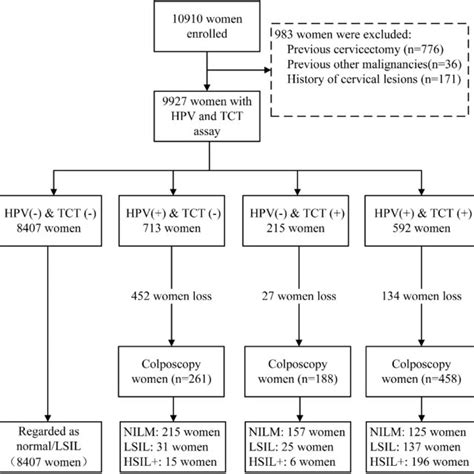 10910 women enrolled

983 women were excluded:
Previous cervicectomy (n=776)
Previous other malignancies(n=36)
History of cervical lesions (n=171)

9927 women with HPV and TCT assay

HPV(-) & TCT (-)
8407 women

HPV(+) & TCT (-)
713 women

HPV(-) & TCT (+)
215 women

HPV(+) & TCT (+)
592 women

452 women loss

27 women loss

134 women loss

Colposcopy women (n=261)

Colposcopy women (n=188)

Colposcopy women (n=458)

Regarded as normal/LSIL
（8407 women）

NILM: 215 women
LSIL: 31 women
HSIL+: 15 women

NILM: 157 women
LSIL: 25 women
HSIL+: 6 women

NILM: 125 women
LSIL: 137 women
HSIL+: 196 women